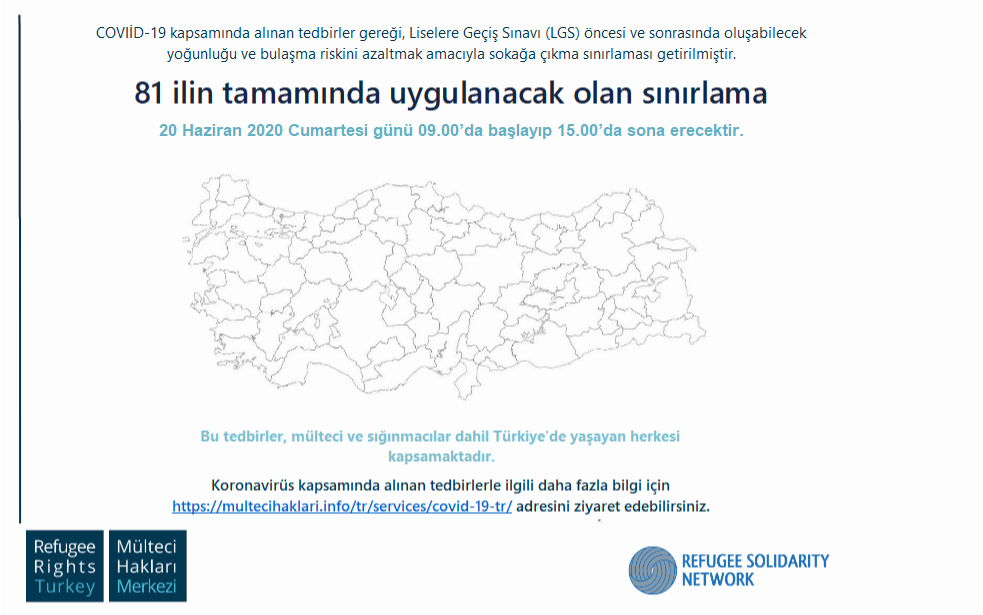 COVİD-19 kapsamında alınan tedbirler gereği, Liselere Geçiş Sınavı (LGS) öncesi ve sonrasında oluşabilecek yoğunluğu ve bulaşma riskini azaltmak amacıyla sokağa çıkma sınırlaması getirilmiştir.

81 ilin tamamında uygulanacak olan sınırlama

20 Haziran 2020 Cumartesi günü 09.00'da başlayıp 15.00'da sona erecektir.

Bu tedbirler, mülteci ve sığınmacılar dahil Türkiye'de yaşayan herkesi kapsamaktadır.

Koronavirüs kapsamında alınan tedbirlerle ilgili daha fazla bilgi için https://multecihaklari.info/tr/services/covid-19-tr/ adresini ziyaret edebilirsiniz.

Refugee Rights Turkey

Mülteci Hakları Merkezi

REFUGEE SOLIDARITY NETWORK